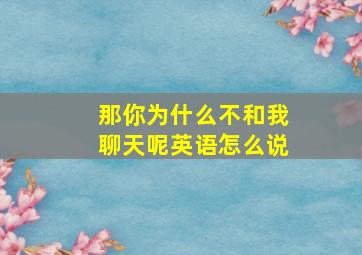 那你为什么不和我聊天呢英语怎么说